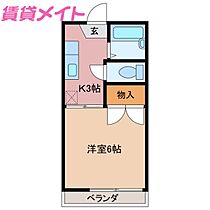 賃貸メイト

玄

K3帖

物入

洋室6帖

ベランダ